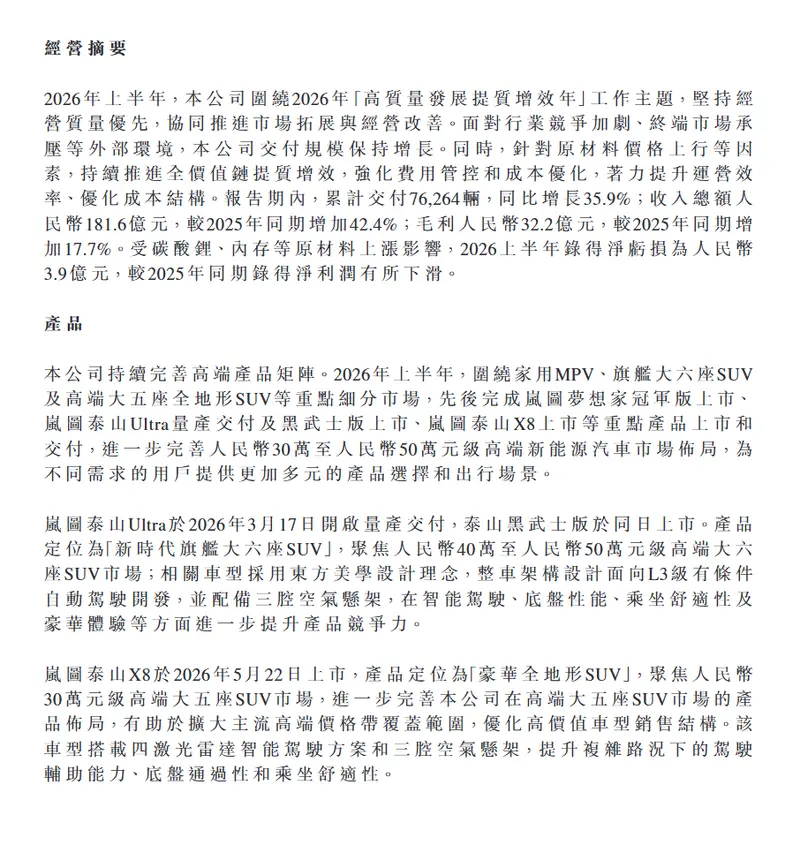 經營摘要

2026年上半年，本公司圍繞2026年「高質量發展提質增效年」工作主題，堅持經營質量優先，協同推進市場拓展與經營改善。面對行業競爭加劇、終端市場承壓等外部環境，本公司交付規模保持增長。同時，針對原材料價格上行等因素，持續推進全價值鏈提質增效，強化費用管控和成本優化，著力提升運營效率、優化成本結構。報告期內，累計交付76,264輛，同比增長35.9%；收入總額人民幣181.6億元，較2025年同期增加42.4%；毛利人民幣32.2億元，較2025年同期增加17.7%。受碳酸鋰、內存等原材料上漲影響，2026上半年錄得淨虧損為人民幣3.9億元，較2025年同期錄得淨利潤有所下滑。

產品

本公司持續完善高端產品矩陣。2026年上半年，圍繞家用MPV、旗艦大六座SUV及高端大五座全地形SUV等重點細分市場，先後完成嵐圖夢想家冠軍版上市、嵐圖泰山Ultra量產交付及黑武士版上市、嵐圖泰山X8上市等重點產品上市和交付，進一步完善人民幣30萬至人民幣50萬元級高端新能源汽車市場佈局，為不同需求的用戶提供更加多元的產品選擇和出行場景。

嵐圖泰山Ultra於2026年3月17日開啟量產交付，泰山黑武士版於同日上市。產品定位為「新時代旗艦大六座SUV」，聚焦人民幣40萬至人民幣50萬元級高端大六座SUV市場；相關車型採用東方美學設計理念，整車架構設計面向L3級有條件自動駕駛開發，並配備三腔空氣懸架，在智能駕駛、底盤性能、乘坐舒適性及豪華體驗等方面進一步提升產品競爭力。

嵐圖泰山X8於2026年5月22日上市，產品定位為「豪華全地形SUV」，聚焦人民幣30萬元級高端大五座SUV市場，進一步完善本公司在高端大五座SUV市場的產品佈局，有助於擴大主流高端價格帶覆蓋範圍，優化高價值車型銷售結構。該車型搭載四激光雷達智能駕駛方案和三腔空氣懸架，提升複雜路況下的駕駛輔助能力、底盤通過性和乘坐舒適性。